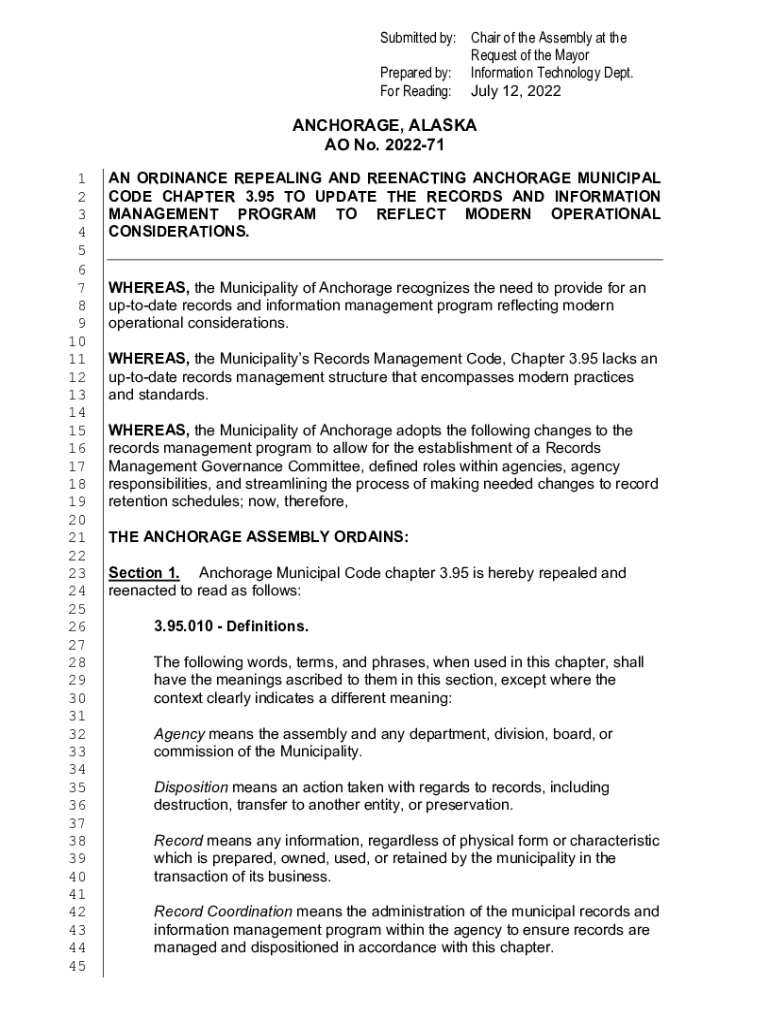 Submitted by: Chair of the Assembly at the Request of the Mayor
Prepared by: Information Technology Dept.
For Reading: July 12, 2022

ANCHORAGE, ALASKA
AO No. 2022-71

1 AN ORDINANCE REPEALING AND REENACTING ANCHORAGE MUNICIPAL
2 CODE CHAPTER 3.95 TO UPDATE THE RECORDS AND INFORMATION
3 MANAGEMENT PROGRAM TO REFLECT MODERN OPERATIONAL
4 CONSIDERATIONS.
5
6
7 WHEREAS, the Municipality of Anchorage recognizes the need to provide for an
8 up-to-date records and information management program reflecting modern
9 operational considerations.
10
11 WHEREAS, the Municipality's Records Management Code, Chapter 3.95 lacks an
12 up-to-date records management structure that encompasses modern practices
13 and standards.
14
15 WHEREAS, the Municipality of Anchorage adopts the following changes to the
16 records management program to allow for the establishment of a Records
17 Management Governance Committee, defined roles within agencies, agency
18 responsibilities, and streamlining the process of making needed changes to record
19 retention schedules; now, therefore,
20
21 THE ANCHORAGE ASSEMBLY ORDAINS:
22
23 Section 1. Anchorage Municipal Code chapter 3.95 is hereby repealed and
24 reenacted to read as follows:
25
26 3.95.010 - Definitions.
27
28 The following words, terms, and phrases, when used in this chapter, shall
29 have the meanings ascribed to them in this section, except where the
30 context clearly indicates a different meaning:
31
32 Agency means the assembly and any department, division, board, or
33 commission of the Municipality.
34
35 Disposition means an action taken with regards to records, including
36 destruction, transfer to another entity, or preservation.
37
38 Record means any information, regardless of physical form or characteristic
39 which is prepared, owned, used, or retained by the municipality in the
40 transaction of its business.
41
42 Record Coordination means the administration of the municipal records and
43 information management program within the agency to ensure records are
44 managed and dispositioned in accordance with this chapter.
45